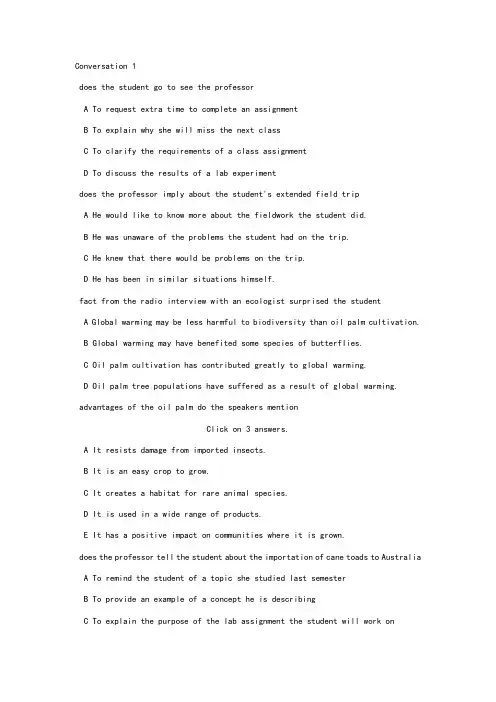 Conversation 1

does the student go to see the professor

A To request extra time to complete an assignment

B To explain why she will miss the next class

C To clarify the requirements of a class assignment

D To discuss the results of a lab experiment

does the professor imply about the student's extended field trip

A He would like to know more about the fieldwork the student did.

B He was unaware of the problems the student had on the trip.

C He knew that there would be problems on the trip.

D He has been in similar situations himself.

fact from the radio interview with an ecologist surprised the student

A Global warming may be less harmful to biodiversity than oil palm cultivation.

B Global warming may have benefited some species of butterflies.

C Oil palm cultivation has contributed greatly to global warming.

D Oil palm tree populations have suffered as a result of global warming.

advantages of the oil palm do the speakers mention

Click on 3 answers.

A It resists damage from imported insects.

B It is an easy crop to grow.

C It creates a habitat for rare animal species.

D It is used in a wide range of products.

E It has a positive impact on communities where it is grown.

does the professor tell the student about the importation of cane toads to Australia

A To remind the student of a topic she studied last semester

B To provide an example of a concept he is describing

C To explain the purpose of the lab assignment the student will work on